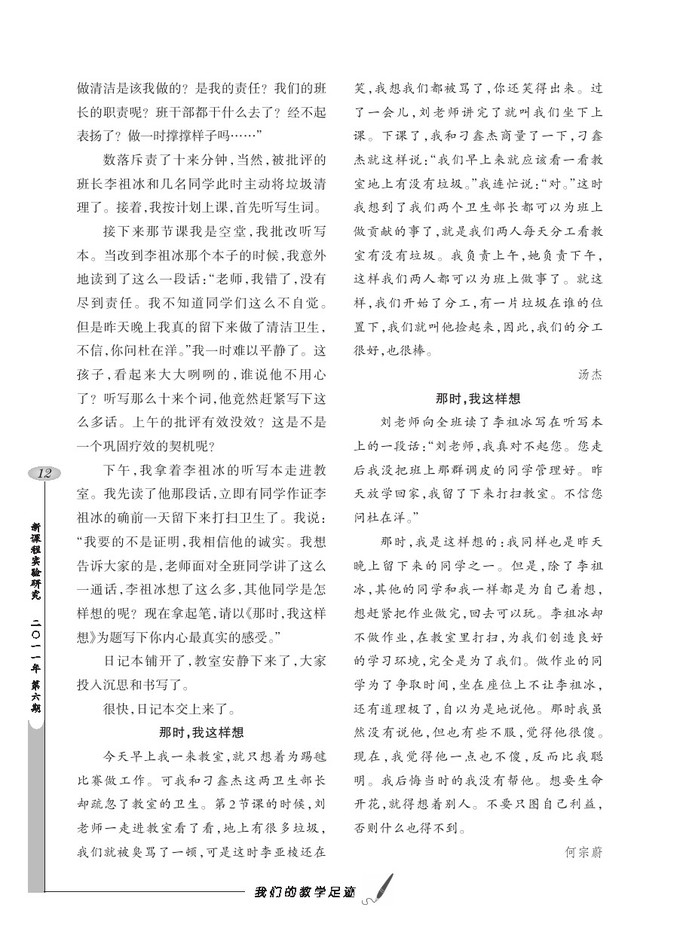 做清洁是该我做的？是我的责任？我们的班长的职责呢？班干部都干什么去了？经不起表扬了？做一时撑撑样子吗……”

数落斥责了十来分钟，当然，被批评的班长李祖冰和几名同学此时主动将垃圾清理了。接着，我按计划上课，首先听写生词。

接下来那节课我是空堂，我批改听写本。当改到李祖冰那个本子的时候，我意外地读到了这么一段话：“老师，我错了，没有尽到责任。我不知道同学们这么不自觉。但是昨天晚上我真的留下来做了清洁卫生，不信，你问杜在洋。”我一时难以平静了。这孩子，看起来大大咧咧的，谁说他不用心了？听写那么十来个词，他竟然赶紧写下这么多话。上午的批评有效没效？这是不是一个巩固疗效的契机呢？

下午，我拿着李祖冰的听写本走进教室。我先读了他那段话，立即有同学作证李祖冰的确前一天留下来打扫卫生了。我说：“我要的不是证明，我相信他的诚实。我想告诉大家的是，老师面对全班同学讲了这么一通话，李祖冰想了这么多，其他同学是怎样想的呢？现在拿起笔，请以《那时，我这样想》为题写下你内心最真实的感受。”

日记本铺开了，教室安静下来了，大家投入沉思和书写了。

很快，日记本交上来了。

那时，我这样想

今天早上我一来教室，就只想着为踢毽比赛做工作。可我和刁鑫杰这两卫生部长却疏忽了教室的卫生。第2节课的时候，刘老师一走进教室看了看，地上有很多垃圾，我们就被臭骂了一顿，可是这时李亚棱还在笑，我想我们都被骂了，你还笑得出来。过了一会儿，刘老师讲完了就叫我们坐下上课。下课了，我和刁鑫杰商量了一下，刁鑫杰就这样说：“我们早上来就应该看一看教室地上有没有垃圾。”我连忙说：“对。”这时我想到了我们两个卫生部长都可以为班上做贡献的事了，就是我们两人每天分工看教室有没有垃圾。我负责上午，她负责下午，这样我们两人都可以为班上做事了。就这样，我们开始了分工，有一片垃圾在谁的位置下，我们就叫他捡起来，因此，我们的分工很好，也很棒。

汤杰

那时，我这样想

刘老师向全班读了李祖冰写在听写本上的一段话：“刘老师，我真对不起您。您走后我没把班上那群调皮的同学管理好。昨天放学回家，我留了下来打扫教室。不信您问杜在洋。”

那时，我是这样想的：我同样也是昨天晚上留下来的同学之一。但是，除了李祖冰，其他的同学和我一样都是为自己着想，想赶紧把作业做完，回去可以玩。李祖冰却不做作业，在教室里打扫，为我们创造良好的学习环境，完全是为了我们。做作业的同学为了争取时间，坐在座位上不让李祖冰，还有道理极了，自以为是地说他。那时我虽然没有说他，但也有些不服，觉得他很傻。现在，我觉得他一点也不傻，反而比我聪明。我后悔当时的我没有帮他。想要生命开花，就得想着别人。不要只图自己利益，否则什么也得不到。

何宗蔚

12

新课程实验研究 二〇一一年 第六期

我们的教学足迹